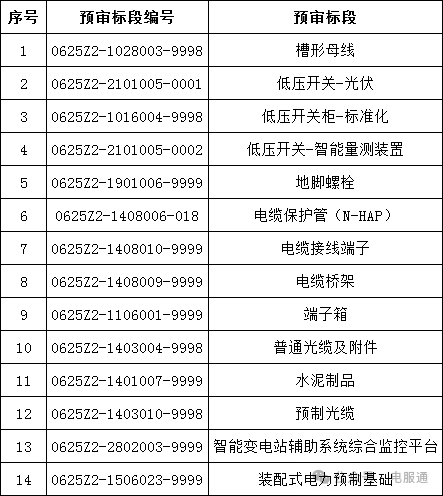 | 序号 | 预审标段编号 | 预审标段 |
|---|---|---|
| 1 | 0625Z2-1028003-9998 | 槽形母线 |
| 2 | 0625Z2-2101005-0001 | 低压开关-光伏 |
| 3 | 0625Z2-1016004-9998 | 低压开关柜-标准化 |
| 4 | 0625Z2-2101005-0002 | 低压开关-智能量测装置 |
| 5 | 0625Z2-1901006-9999 | 地脚螺栓 |
| 6 | 0625Z2-1408006-018 | 电缆保护管（N-HAP） |
| 7 | 0625Z2-1408010-9999 | 电缆接线端子 |
| 8 | 0625Z2-1408009-9999 | 电缆桥架 |
| 9 | 0625Z2-1106001-9999 | 端子箱 |
| 10 | 0625Z2-1403004-9998 | 普通光缆及附件 |
| 11 | 0625Z2-1401007-9999 | 水泥制品 |
| 12 | 0625Z2-1403010-9998 | 预制光缆 |
| 13 | 0625Z2-2802003-9999 | 智能变电站辅助系统综合监控平台 |
| 14 | 0625Z2-1506023-9999 | 装配式电力预制基础 |

电服通